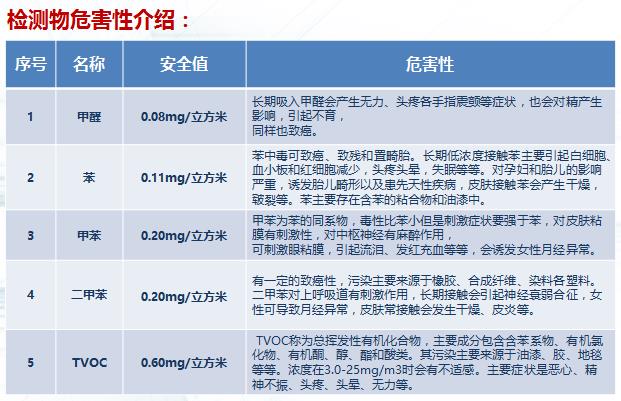 检测物危害性介绍：

| 序号 | 名称 | 安全值 | 危害性 |
|---|---|---|---|
| 1 | 甲醛 | 0.08mg/立方米 | 长期吸入甲醛会产生无力、头疼各手指震颤等症状，也会对精产生影响，引起不育，同样也致癌。 |
| 2 | 苯 | 0.11mg/立方米 | 苯中毒可致癌、致残和置畸胎。长期低浓度接触苯主要引起白细胞、血小板和红细胞减少，头疼头晕，失眠等等。对孕妇和胎儿的影响严重，诱发胎儿畸形以及患先天性疾病，皮肤接触苯会产生干燥，皲裂等。苯主要存在含苯的粘合物和油漆中。 |
| 3 | 甲苯 | 0.20mg/立方米 | 甲苯为苯的同系物，毒性比苯小但是刺激症状要强于苯，对皮肤粘膜有刺激性，对中枢神经有麻醉作用，可刺激眼粘膜，引起流泪、发红充血等等，会诱发女性月经异常。 |
| 4 | 二甲苯 | 0.20mg/立方米 | 有一定的致癌性，污染主要来源于橡胶、合成纤维、染料各塑料。二甲苯对上呼吸道有刺激作用，长期接触会引起神经衰弱合征，女性可导致月经异常，皮肤常接触会发生干燥、皮炎等。 |
| 5 | TVOC | 0.60mg/立方米 | TVOC称为总挥发性有机化合物，主要成分包含含苯系物、有机氯化物、有机酮、醇、酯和酸类。其污染主要来源于油漆、胶、地毯等等。浓度在3.0-25mg/m3时会有不适感。主要症状是恶心、精神不振、头疼、头晕、无力等。 |